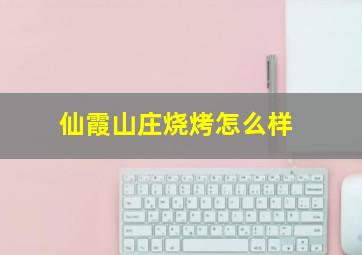 仙霞山庄烧烤怎么样